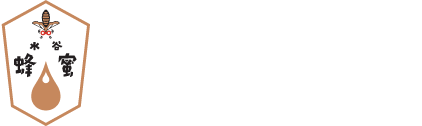 水谷
蜂蜜